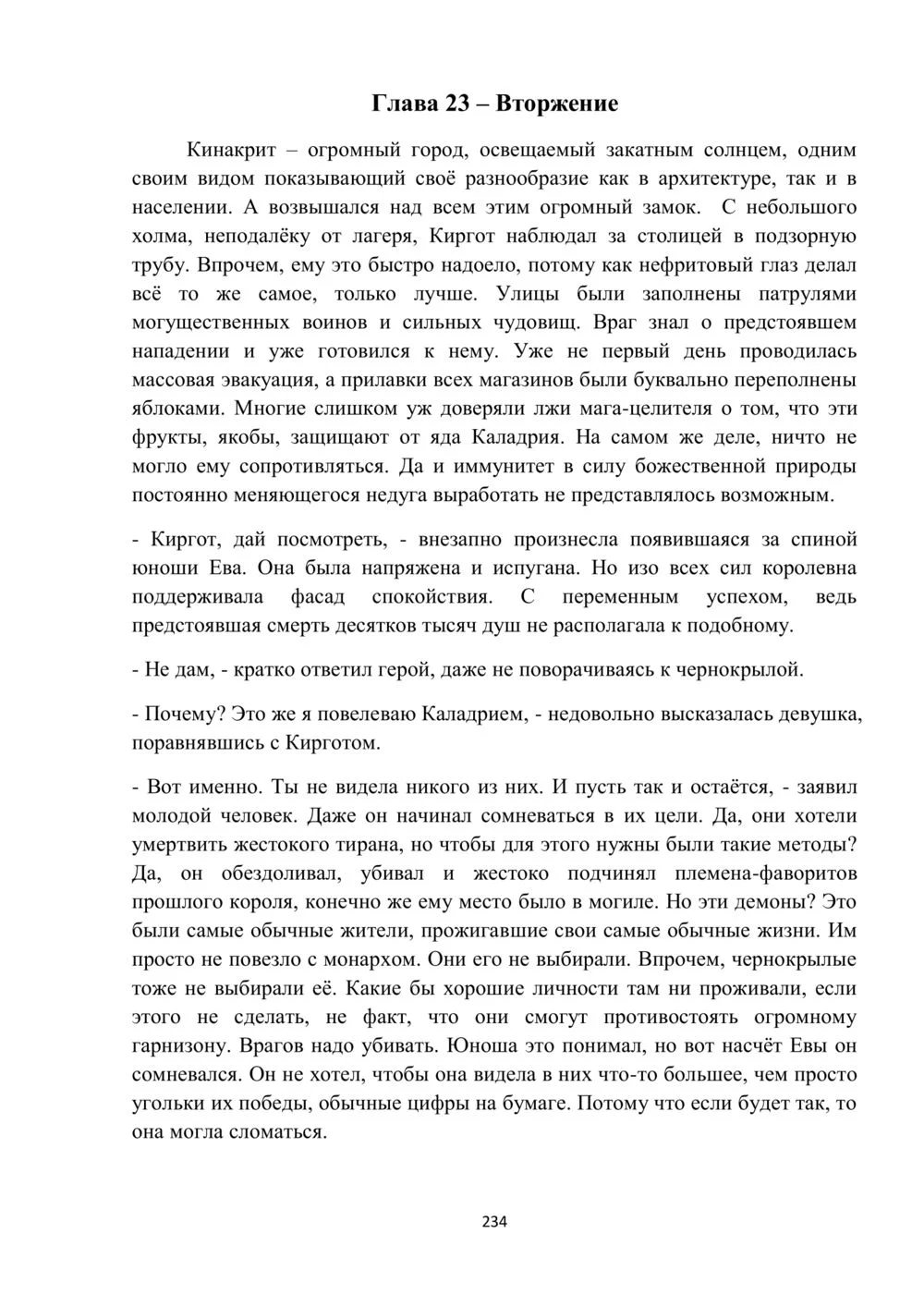 Глава 23 – Вторжение

Кинакрит – огромный город, освещаемый закатным солнцем, одним своим видом показывающий своё разнообразие как в архитектуре, так и в населении. А возвышался над всем этим огромный замок. С небольшого холма, неподалёку от лагеря, Киргот наблюдал за столицей в подзорную трубу. Впрочем, ему это быстро надоело, потому как нефритовый глаз делал всё то же самое, только лучше. Улицы были заполнены патрулями могущественных воинов и сильных чудовищ. Враг знал о предстоявшем нападении и уже готовился к нему. Уже не первый день проводилась массовая эвакуация, а прилавки всех магазинов были буквально переполнены яблоками. Многие слишком уж доверяли лжи мага-целителя о том, что эти фрукты, якобы, защищают от яда Каладрия. На самом же деле, ничто не могло ему сопротивляться. Да и иммунитет в силу божественной природы постоянно меняющегося недуга выработать не представлялось возможным.

- Киргот, дай посмотреть, - внезапно произнесла появившаяся за спиной юноши Ева. Она была напряжена и испугана. Но изо всех сил королевна поддерживала фасад спокойствия. С переменным успехом, ведь предстоявшая смерть десятков тысяч душ не располагала к подобному.

- Не дам, - кратко ответил герой, даже не поворачиваясь к чернокрылой.

- Почему? Это же я повелеваю Каладрием, - недовольно высказалась девушка, поравнявшись с Кирготом.

- Вот именно. Ты не видела никого из них. И пусть так и остаётся, - заявил молодой человек. Даже он начинал сомневаться в их цели. Да, они хотели умертвить жестокого тирана, но чтобы для этого нужны были такие методы? Да, он обездоливал, убивал и жестоко подчинял племена-фаворитов прошлого короля, конечно же ему место было в могиле. Но эти демоны? Это были самые обычные жители, прожигавшие свои самые обычные жизни. Им просто не повезло с монархом. Они его не выбирали. Впрочем, чернокрылые тоже не выбирали её. Какие бы хорошие личности там ни проживали, если этого не сделать, не факт, что они смогут противостоять огромному гарнизону. Врагов надо убивать. Юноша это понимал, но вот насчёт Евы он сомневался. Он не хотел, чтобы она видела в них что-то большее, чем просто угольки их победы, обычные цифры на бумаге. Потому что если будет так, то она могла сломаться.

234